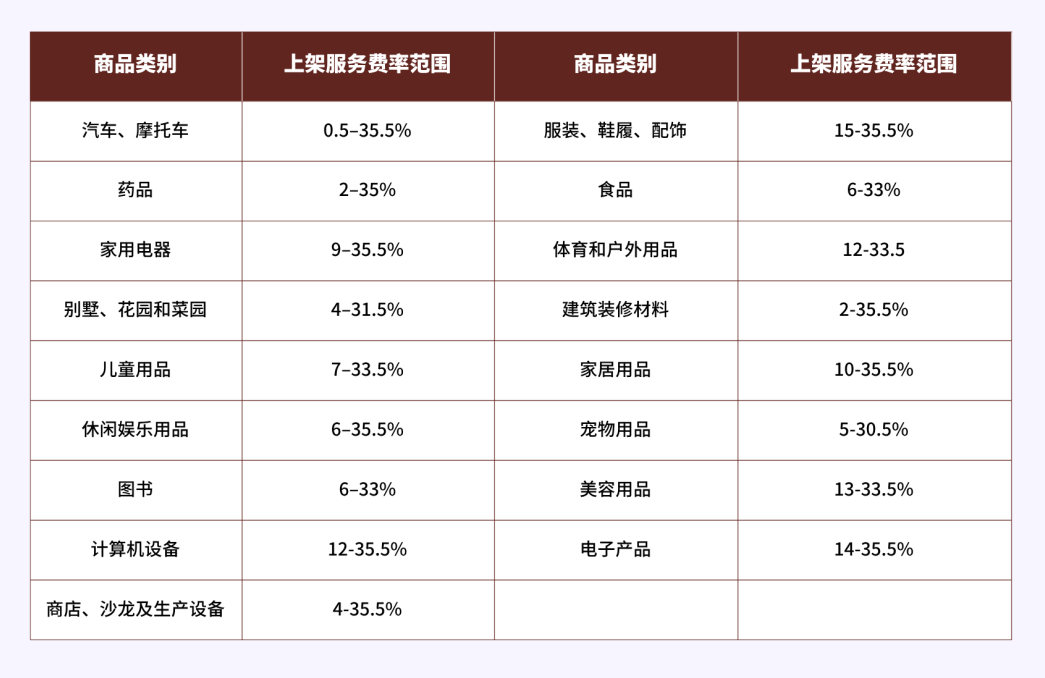 | 商品类别 | 上架服务费率范围 | 商品类别 | 上架服务费率范围 |
|---|---|---|---|
| 汽车、摩托车 | 0.5–35.5% | 服装、鞋履、配饰 | 15-35.5% |
| 药品 | 2–35% | 食品 | 6-33% |
| 家用电器 | 9–35.5% | 体育和户外用品 | 12-33.5 |
| 别墅、花园和菜园 | 4–31.5% | 建筑装修材料 | 2-35.5% |
| 儿童用品 | 7–33.5% | 家居用品 | 10-35.5% |
| 休闲娱乐用品 | 6–35.5% | 宠物用品 | 5-30.5% |
| 图书 | 6–33% | 美容用品 | 13-33.5% |
| 计算机设备 | 12-35.5% | 电子产品 | 14-35.5% |
| 商店、沙龙及生产设备 | 4-35.5% | | |